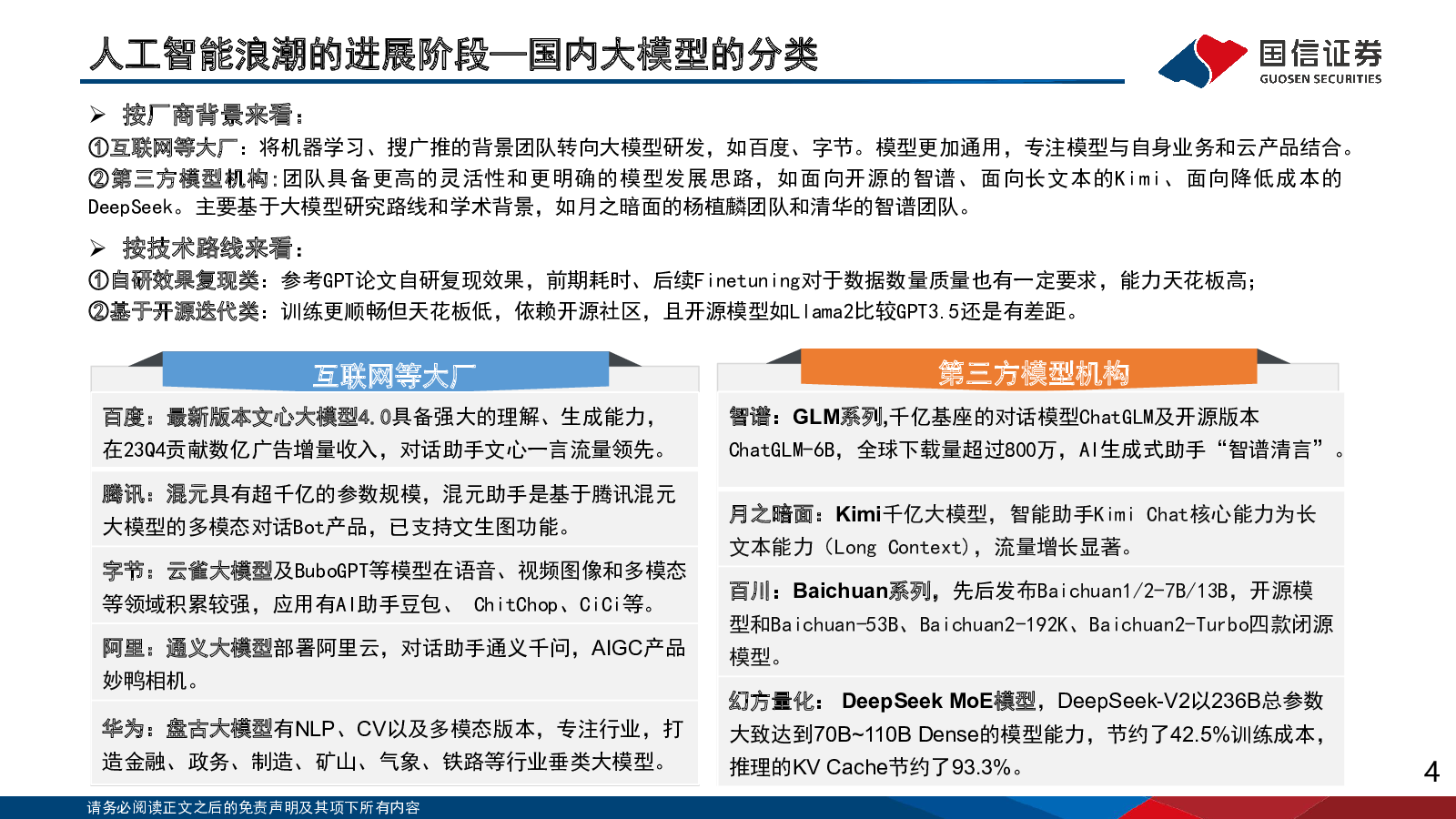 人工智能浪潮的进展阶段—国内大模型的分类

国信证券
GUOSEN SECURITIES

➢ 按厂商背景来看：
①互联网等大厂：将机器学习、搜广推的背景团队转向大模型研发，如百度、字节。模型更加通用，专注模型与自身业务和云产品结合。
②第三方模型机构：团队具备更高的灵活性和更明确的模型发展思路，如面向开源的智谱、面向长文本的Kimi、面向降低成本的DeepSeek。主要基于大模型研究路线和学术背景，如月之暗面的杨植麟团队和清华的智谱团队。

➢ 按技术路线来看：
①自研效果复现类：参考GPT论文自研复现效果，前期耗时、后续Finetuning对于数据数量质量也有一定要求，能力天花板高；
②基于开源迭代类：训练更顺畅但天花板低，依赖开源社区，且开源模型如Llama2比较GPT3.5还是有差距。

互联网等大厂

百度：最新版本文心大模型4.0具备强大的理解、生成能力，在23Q4贡献数亿广告增量收入，对话助手文心一言流量领先。

腾讯：混元具有超千亿的参数规模，混元助手是基于腾讯混元大模型的多模态对话Bot产品，已支持文生图功能。

字节：云雀大模型及BuboGPT等模型在语音、视频图像和多模态等领域积累较强，应用有AI助手豆包、 ChitChop、CiCi等。

阿里：通义大模型部署阿里云，对话助手通义千问，AIGC产品妙鸭相机。

华为：盘古大模型有NLP、CV以及多模态版本，专注行业，打造金融、政务、制造、矿山、气象、铁路等行业垂类大模型。

第三方模型机构

智谱：GLM系列,千亿基座的对话模型ChatGLM及开源版本ChatGLM-6B，全球下载量超过800万，AI生成式助手“智谱清言”。

月之暗面：Kimi千亿大模型，智能助手Kimi Chat核心能力为长文本能力（Long Context），流量增长显著。

百川：Baichuan系列，先后发布Baichuan1/2-7B/13B，开源模型和Baichuan-53B、Baichuan2-192K、Baichuan2-Turbo四款闭源模型。

幻方量化： DeepSeek MoE模型，DeepSeek-V2以236B总参数大致达到70B~110B Dense的模型能力，节约了42.5%训练成本，推理的KV Cache节约了93.3%。

4

请务必阅读正文之后的免责声明及其项下所有内容